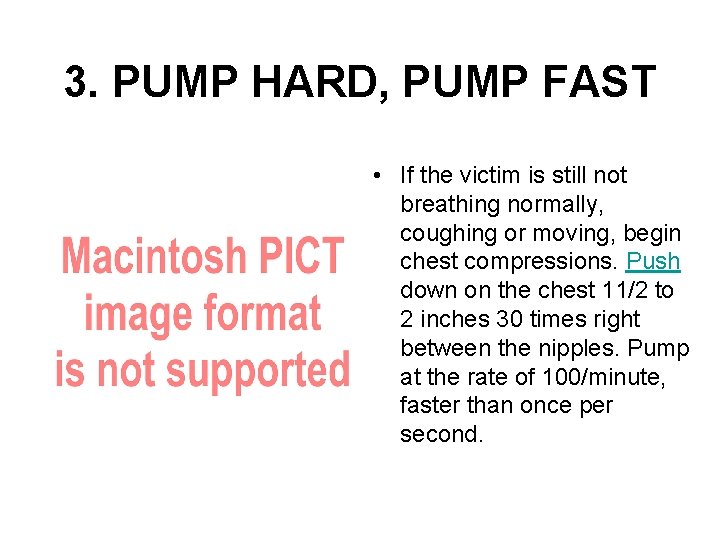 3. PUMP HARD, PUMP FAST

Macintosh PICT image format is not supported

• If the victim is still not breathing normally, coughing or moving, begin chest compressions. Push down on the chest 11/2 to 2 inches 30 times right between the nipples. Pump at the rate of 100/minute, faster than once per second.